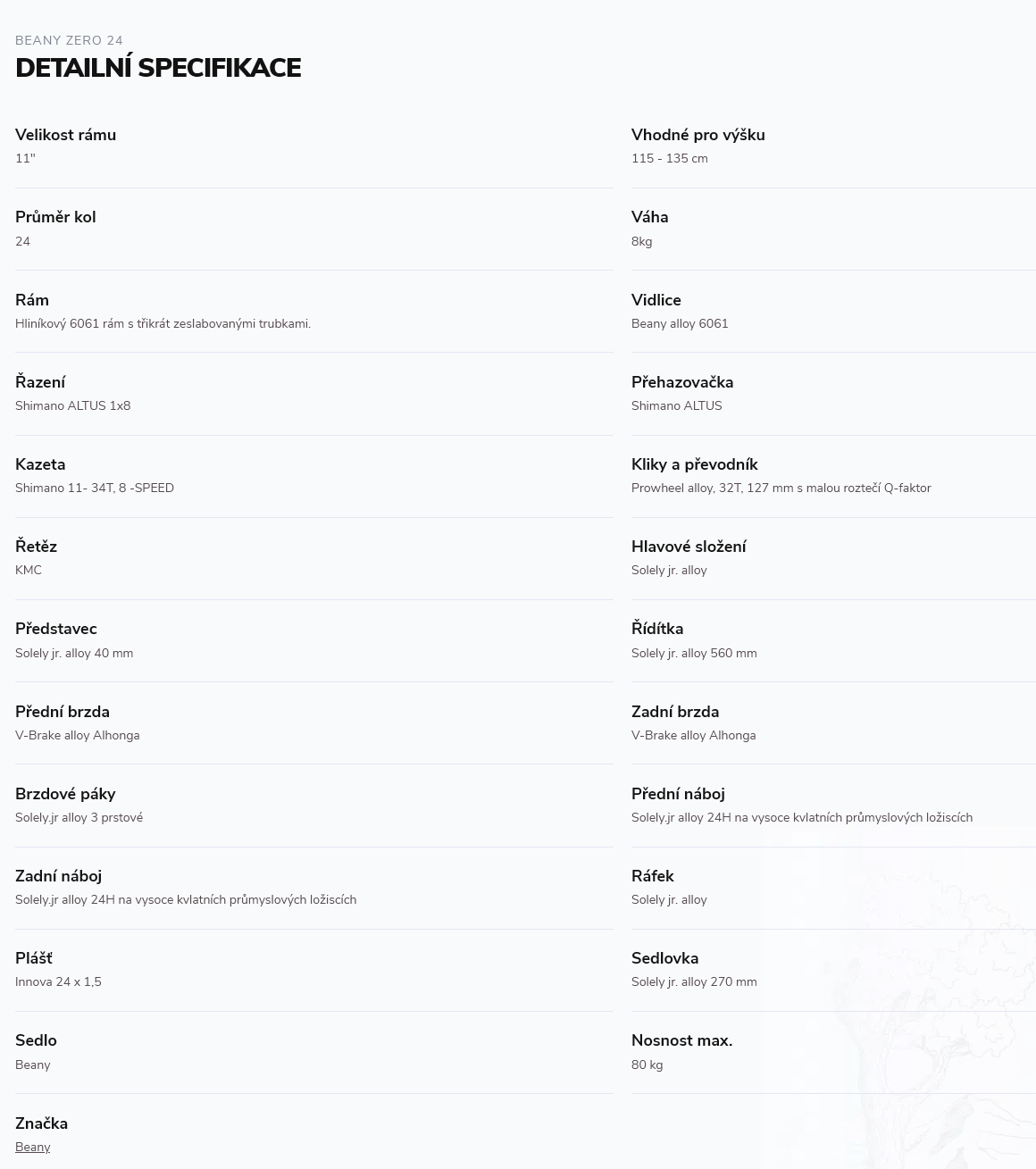 BEANY ZERO 24
DETAILNÍ SPECIFIKACE

Velikost rámu
11"

Průměr kol
24

Rám
Hliníkový 6061 rám s třikrát zeslabovanými trubkami.

Řazení
Shimano ALTUS 1x8

Kazeta
Shimano 11- 34T, 8 -SPEED

Řetěz
KMC

Představec
Solely jr. alloy 40 mm

Přední brzda
V-Brake alloy Alhonga

Brzdové páky
Solely.jr alloy 3 prstové

Zadní náboj
Solely.jr alloy 24H na vysoce kvlatních průmyslových ložiscích

Plášť
Innova 24 x 1,5

Sedlo
Beany

Značka
Beany

Vhodné pro výšku
115 - 135 cm

Váha
8kg

Vidlice
Beany alloy 6061

Přehazovačka
Shimano ALTUS

Kliky a převodník
Prowheel alloy, 32T, 127 mm s malou roztečí Q-faktor

Hlavové složení
Solely jr. alloy

Řídítka
Solely jr. alloy 560 mm

Zadní brzda
V-Brake alloy Alhonga

Přední náboj
Solely.jr alloy 24H na vysoce kvlatních průmyslových ložiscích

Ráfek
Solely jr. alloy

Sedlovka
Solely jr. alloy 270 mm

Nosnost max.
80 kg